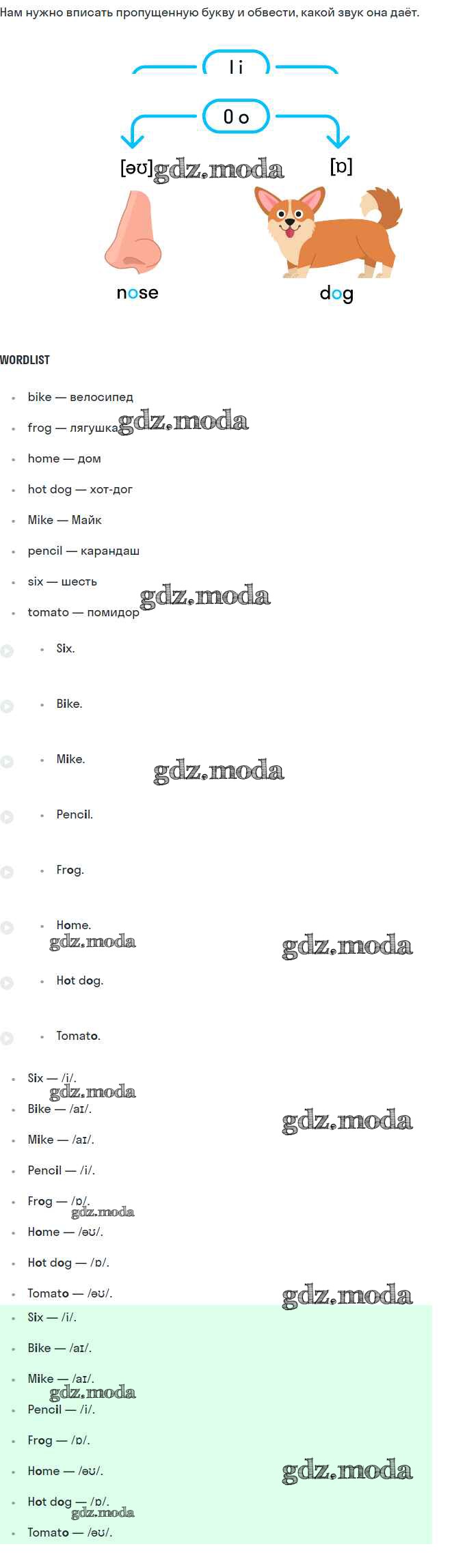 Нам нужно вписать пропущенную букву и обвести, какой звук она даёт.

I i

O o

[əʊ]

[ɒ]

nose

dog

WORDLIST

• bike — велосипед
• frog — лягушка
• home — дом
• hot dog — хот-дог
• Mike — Майк
• pencil — карандаш
• six — шесть
• tomato — помидор

• Six.
• Bike.
• Mike.
• Pencil.
• Frog.
• Home.
• Hot dog.
• Tomato.

• Six — /i/.
• Bike — /aɪ/.
• Mike — /aɪ/.
• Pencil — /i/.
• Frog — /ɒ/.
• Home — /əʊ/.
• Hot dog — /ɒ/.
• Tomato — /əʊ/.

• Six — /i/.
• Bike — /aɪ/.
• Mike — /aɪ/.
• Pencil — /i/.
• Frog — /ɒ/.
• Home — /əʊ/.
• Hot dog — /ɒ/.
• Tomato — /əʊ/.

gdz.moda